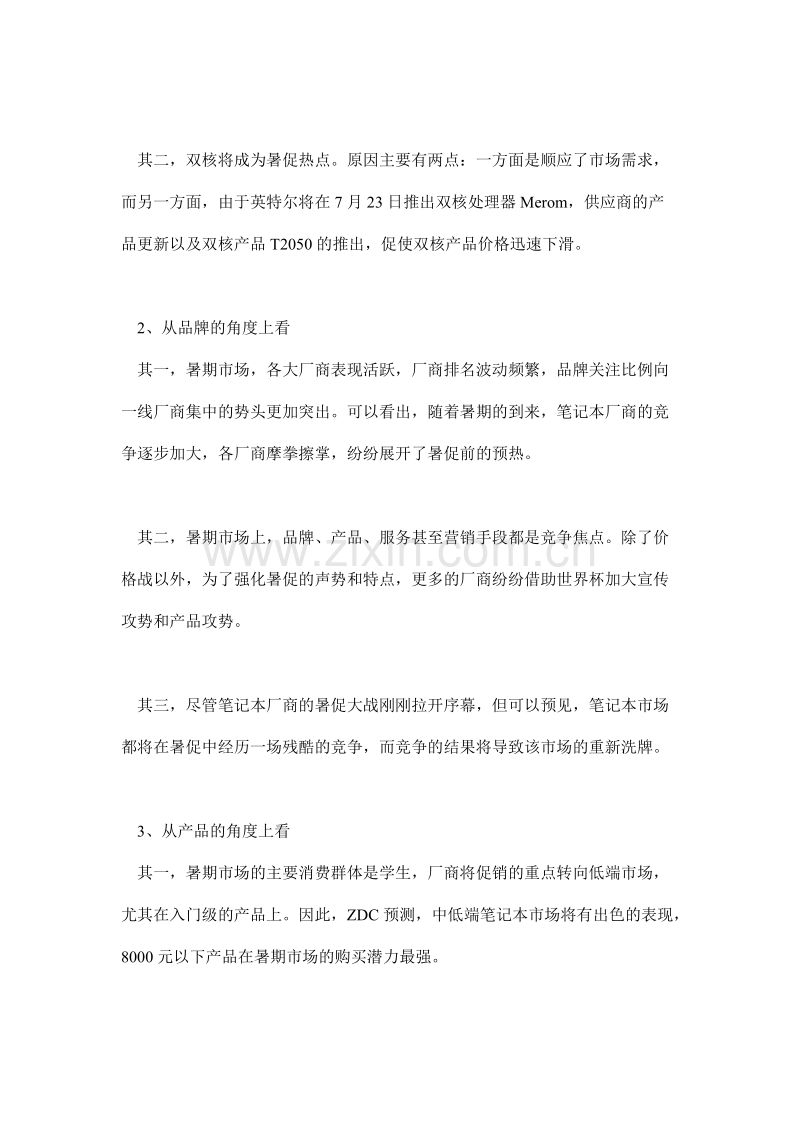 其二，双核将成为暑促热点。原因主要有两点：一方面是顺应了市场需求，而另一方面，由于英特尔将在 7 月 23 日推出双核处理器 Merom，供应商的产品更新以及双核产品 T2050 的推出，促使双核产品价格迅速下滑。

2、从品牌的角度上看

其一，暑期市场，各大厂商表现活跃，厂商排名波动频繁，品牌关注比例向一线厂商集中的势头更加突出。可以看出，随着暑期的到来，笔记本厂商的竞争逐步加大，各厂商摩拳擦掌，纷纷展开了暑促前的预热。

其二，暑期市场上，品牌、产品、服务甚至营销手段都是竞争焦点。除了价格战以外，为了强化暑促的声势和特点，更多的厂商纷纷借助世界杯加大宣传攻势和产品攻势。

www.zixin.com.cn

其三，尽管笔记本厂商的暑促大战刚刚拉开序幕，但可以预见，笔记本市场都将在暑促中经历一场残酷的竞争，而竞争的结果将导致该市场的重新洗牌。

3、从产品的角度上看

其一，暑期市场的主要消费群体是学生，厂商将促销的重点转向低端市场，尤其在入门级的产品上。因此，ZDC 预测，中低端笔记本市场将有出色的表现，8000 元以下产品在暑期市场的购买潜力最强。